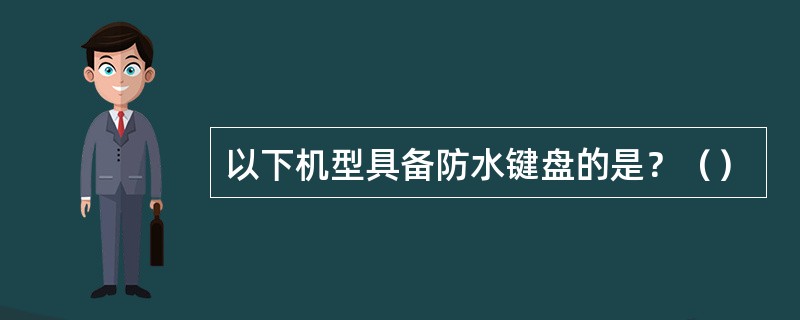 以下机型具备防水键盘的是？（）